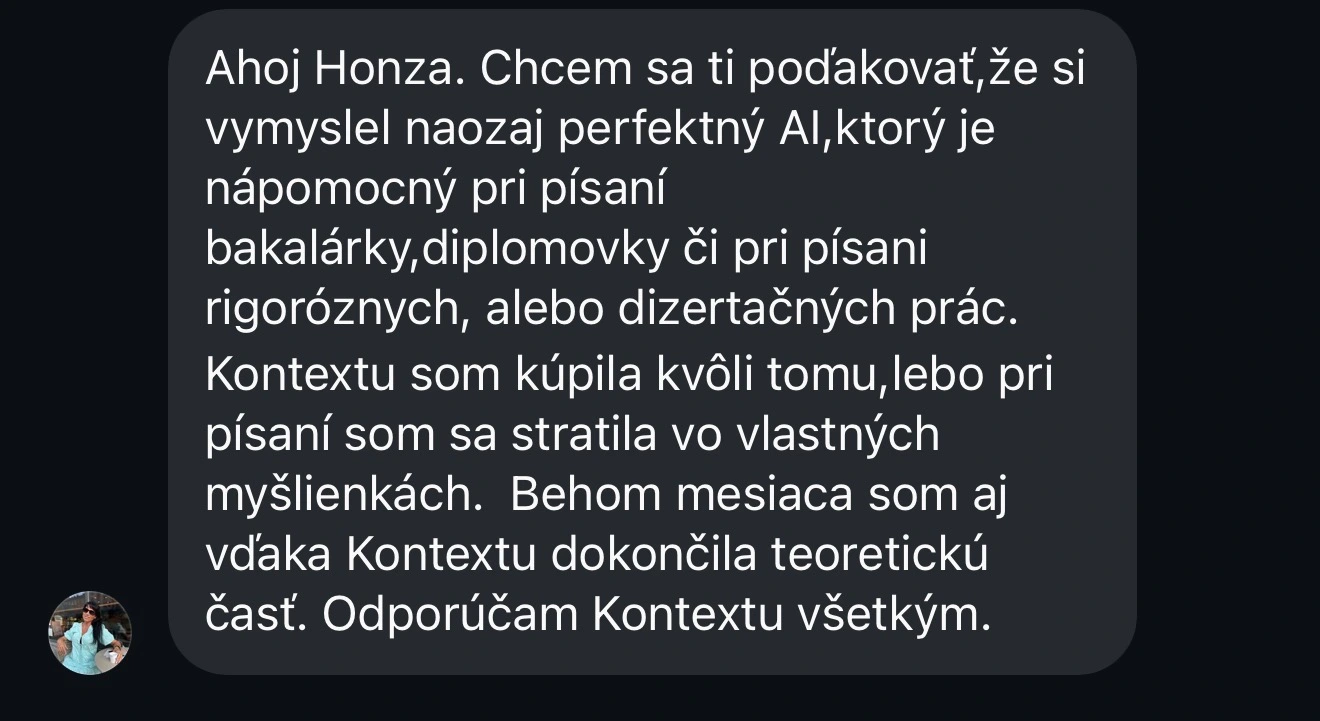 Ahoj Honza. Chcem sa ti poďakovať,že si vymyslel naozaj perfektný AI,ktorý je nápomocný pri písaní bakalárky,diplomovky či pri písani rigoróznych, alebo dizertačných prác. Kontextu som kúpila kvôli tomu,lebo pri písaní som sa stratila vo vlastných myšlienkách.  Behom mesiaca som aj vďaka Kontextu dokončila teoretickú časť. Odporúčam Kontextu všetkým.